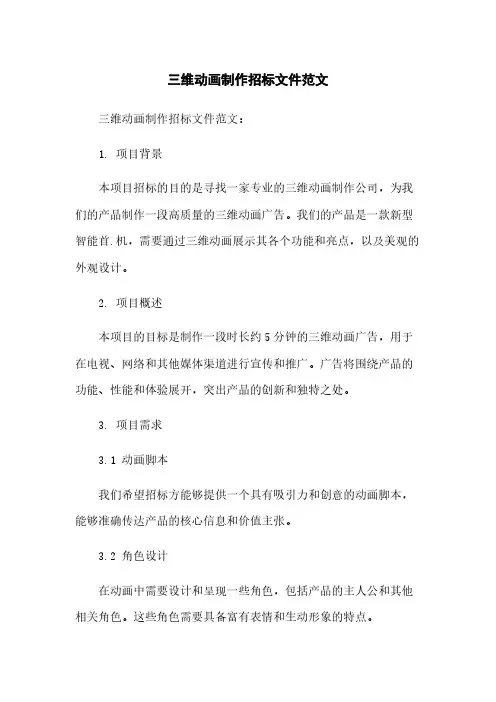 三维动画制作招标文件范文

三维动画制作招标文件范文：

1. 项目背景

本项目招标的目的是寻找一家专业的三维动画制作公司，为我们的产品制作一段高质量的三维动画广告。我们的产品是一款新型智能首.机，需要通过三维动画展示其各个功能和亮点，以及美观的外观设计。

2. 项目概述

本项目的目标是制作一段时长约5分钟的三维动画广告，用于在电视、网络和其他媒体渠道进行宣传和推广。广告将围绕产品的功能、性能和体验展开，突出产品的创新和独特之处。

3. 项目需求

3.1 动画脚本

我们希望招标方能够提供一个具有吸引力和创意的动画脚本，能够准确传达产品的核心信息和价值主张。

3.2 角色设计

在动画中需要设计和呈现一些角色，包括产品的主人公和其他相关角色。这些角色需要具备富有表情和生动形象的特点。